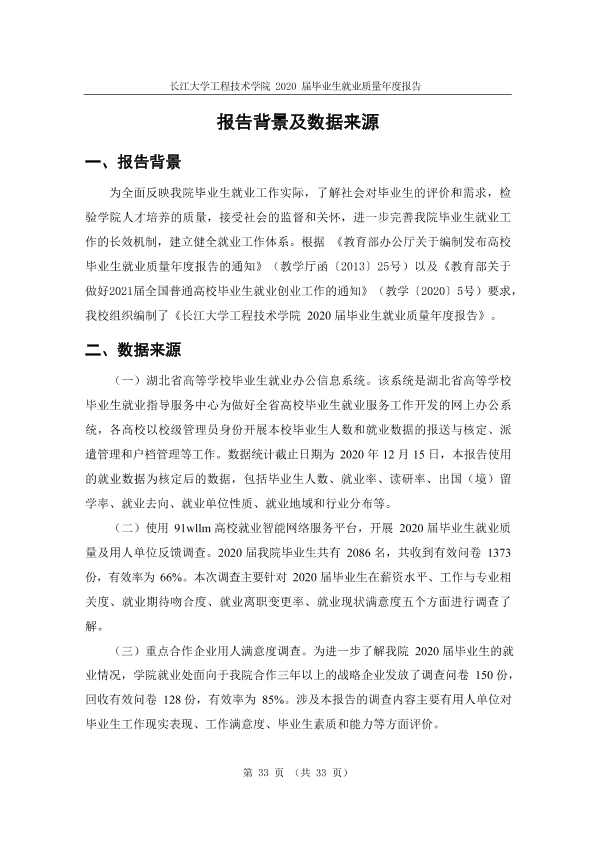 长江大学工程技术学院2020届毕业生就业质量年度报告

报告背景及数据来源

一、报告背景

为全面反映我院毕业生就业工作实际，了解社会对毕业生的评价和需求，检验学院人才培养的质量，接受社会的监督和关怀，进一步完善我院毕业生就业工作的长效机制，建立健全就业工作体系。根据《教育部办公厅关于编制发布高校毕业生就业质量年度报告的通知》（教学厅函〔2013〕25号）以及《教育部关于做好2021届全国普通高校毕业生就业创业工作的通知》（教学〔2020〕5号）要求，我校组织编制了《长江大学工程技术学院2020届毕业生就业质量年度报告》。

二、数据来源

（一）湖北省高等学校毕业生就业办公信息系统。该系统是湖北省高等学校毕业生就业指导服务中心为做好全省高校毕业生就业服务工作开发的网上办公系统，各高校以校级管理员身份开展本校毕业生人数和就业数据的报送与核定、派遣管理和户档管理等工作。数据统计截止日期为2020年12月15日，本报告使用的就业数据为核定后的数据，包括毕业生人数、就业率、读研率、出国（境）留学率、就业去向、就业单位性质、就业地域和行业分布等。

（二）使用91wllm高校就业智能网络服务平台，开展2020届毕业生就业质量及用人单位反馈调查。2020届我院毕业生共有2086名，共收到有效问卷1373份，有效率为66%。本次调查主要针对2020届毕业生在薪资水平、工作与专业相关度、就业期待吻合度、就业离职变更率、就业现状满意度五个方面进行调查了解。

（三）重点合作企业用人满意度调查。为进一步了解我院2020届毕业生的就业情况，学院就业处面向于我院合作三年以上的战略企业发放了调查问卷150份，回收有效问卷128份，有效率为85%。涉及本报告的调查内容主要有用人单位对毕业生工作现实表现、工作满意度、毕业生素质和能力等方面评价。

第33页（共33页）